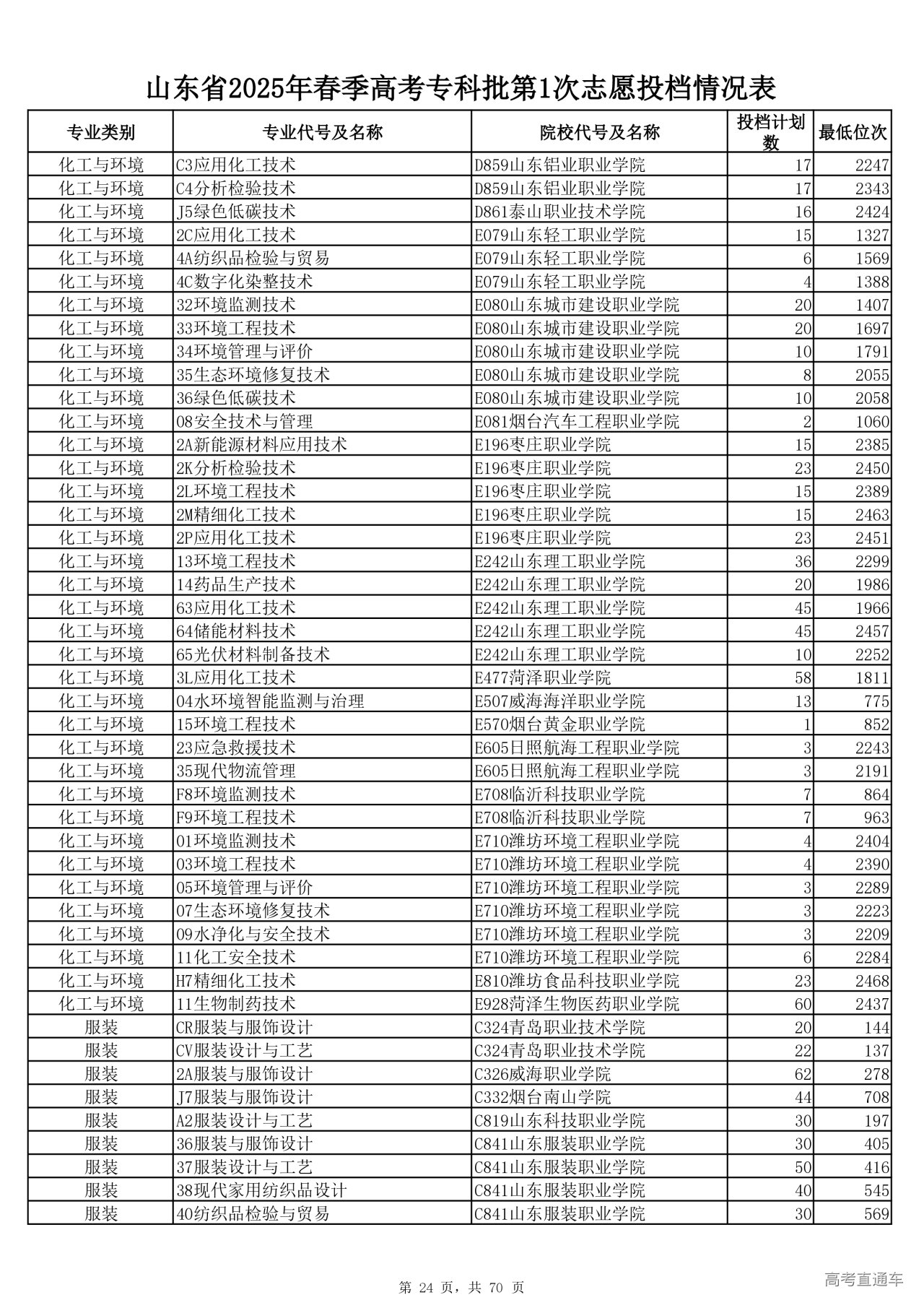 山东省2025年春季高考专科批第1次志愿投档情况表

| 专业类别 | 专业代号及名称 | 院校代号及名称 | 投档计划数 | 最低位次 |
|---|---|---|---|---|
| 化工与环境 | C3应用化工技术 | D859山东铝业职业学院 | 17 | 2247 |
| 化工与环境 | C4分析检验技术 | D859山东铝业职业学院 | 17 | 2343 |
| 化工与环境 | J5绿色低碳技术 | D861泰山职业技术学院 | 16 | 2424 |
| 化工与环境 | 2C应用化工技术 | E079山东轻工职业学院 | 15 | 1327 |
| 化工与环境 | 4A纺织品检验与贸易 | E079山东轻工职业学院 | 6 | 1569 |
| 化工与环境 | 4C数字化染整技术 | E079山东轻工职业学院 | 4 | 1388 |
| 化工与环境 | 32环境监测技术 | E080山东城市建设职业学院 | 20 | 1407 |
| 化工与环境 | 33环境工程技术 | E080山东城市建设职业学院 | 20 | 1697 |
| 化工与环境 | 34环境管理与评价 | E080山东城市建设职业学院 | 10 | 1791 |
| 化工与环境 | 35生态环境修复技术 | E080山东城市建设职业学院 | 8 | 2055 |
| 化工与环境 | 36绿色低碳技术 | E080山东城市建设职业学院 | 10 | 2058 |
| 化工与环境 | 08安全技术与管理 | E081烟台汽车工程职业学院 | 2 | 1060 |
| 化工与环境 | 2A新能源材料应用技术 | E196枣庄职业学院 | 15 | 2385 |
| 化工与环境 | 2K分析检验技术 | E196枣庄职业学院 | 23 | 2450 |
| 化工与环境 | 2L环境工程技术 | E196枣庄职业学院 | 15 | 2389 |
| 化工与环境 | 2M精细化工技术 | E196枣庄职业学院 | 15 | 2463 |
| 化工与环境 | 2P应用化工技术 | E196枣庄职业学院 | 23 | 2451 |
| 化工与环境 | 13环境工程技术 | E242山东理工职业学院 | 36 | 2299 |
| 化工与环境 | 14药品生产技术 | E242山东理工职业学院 | 20 | 1986 |
| 化工与环境 | 63应用化工技术 | E242山东理工职业学院 | 45 | 1966 |
| 化工与环境 | 64储能材料技术 | E242山东理工职业学院 | 45 | 2457 |
| 化工与环境 | 65光伏材料制备技术 | E242山东理工职业学院 | 10 | 2252 |
| 化工与环境 | 3L应用化工技术 | E477菏泽职业学院 | 58 | 1811 |
| 化工与环境 | 04水环境智能监测与治理 | E507威海海洋职业学院 | 13 | 775 |
| 化工与环境 | 15环境工程技术 | E570烟台黄金职业学院 | 1 | 852 |
| 化工与环境 | 23应急救援技术 | E605日照航海工程职业学院 | 3 | 2243 |
| 化工与环境 | 35现代物流管理 | E605日照航海工程职业学院 | 3 | 2191 |
| 化工与环境 | F8环境监测技术 | E708临沂科技职业学院 | 7 | 864 |
| 化工与环境 | F9环境工程技术 | E708临沂科技职业学院 | 7 | 963 |
| 化工与环境 | 01环境监测技术 | E710潍坊环境工程职业学院 | 4 | 2404 |
| 化工与环境 | 03环境工程技术 | E710潍坊环境工程职业学院 | 4 | 2390 |
| 化工与环境 | 05环境管理与评价 | E710潍坊环境工程职业学院 | 3 | 2289 |
| 化工与环境 | 07生态环境修复技术 | E710潍坊环境工程职业学院 | 3 | 2223 |
| 化工与环境 | 09水净化与安全技术 | E710潍坊环境工程职业学院 | 3 | 2209 |
| 化工与环境 | 11化工安全技术 | E710潍坊环境工程职业学院 | 6 | 2284 |
| 化工与环境 | H7精细化工技术 | E810潍坊食品科技职业学院 | 23 | 2468 |
| 化工与环境 | 11生物制药技术 | E928菏泽生物医药职业学院 | 60 | 2437 |
| 服装 | CR服装与服饰设计 | C324青岛职业技术学院 | 20 | 144 |
| 服装 | CV服装设计与工艺 | C324青岛职业技术学院 | 22 | 137 |
| 服装 | 2A服装与服饰设计 | C326威海职业学院 | 62 | 278 |
| 服装 | J7服装与服饰设计 | C332烟台南山学院 | 44 | 708 |
| 服装 | A2服装设计与工艺 | C819山东科技职业学院 | 30 | 197 |
| 服装 | 36服装与服饰设计 | C841山东服装职业学院 | 30 | 405 |
| 服装 | 37服装设计与工艺 | C841山东服装职业学院 | 50 | 416 |
| 服装 | 38现代家用纺织品设计 | C841山东服装职业学院 | 40 | 545 |
| 服装 | 40纺织品检验与贸易 | C841山东服装职业学院 | 30 | 569 |

第 24 页，共 70 页

高考直通车